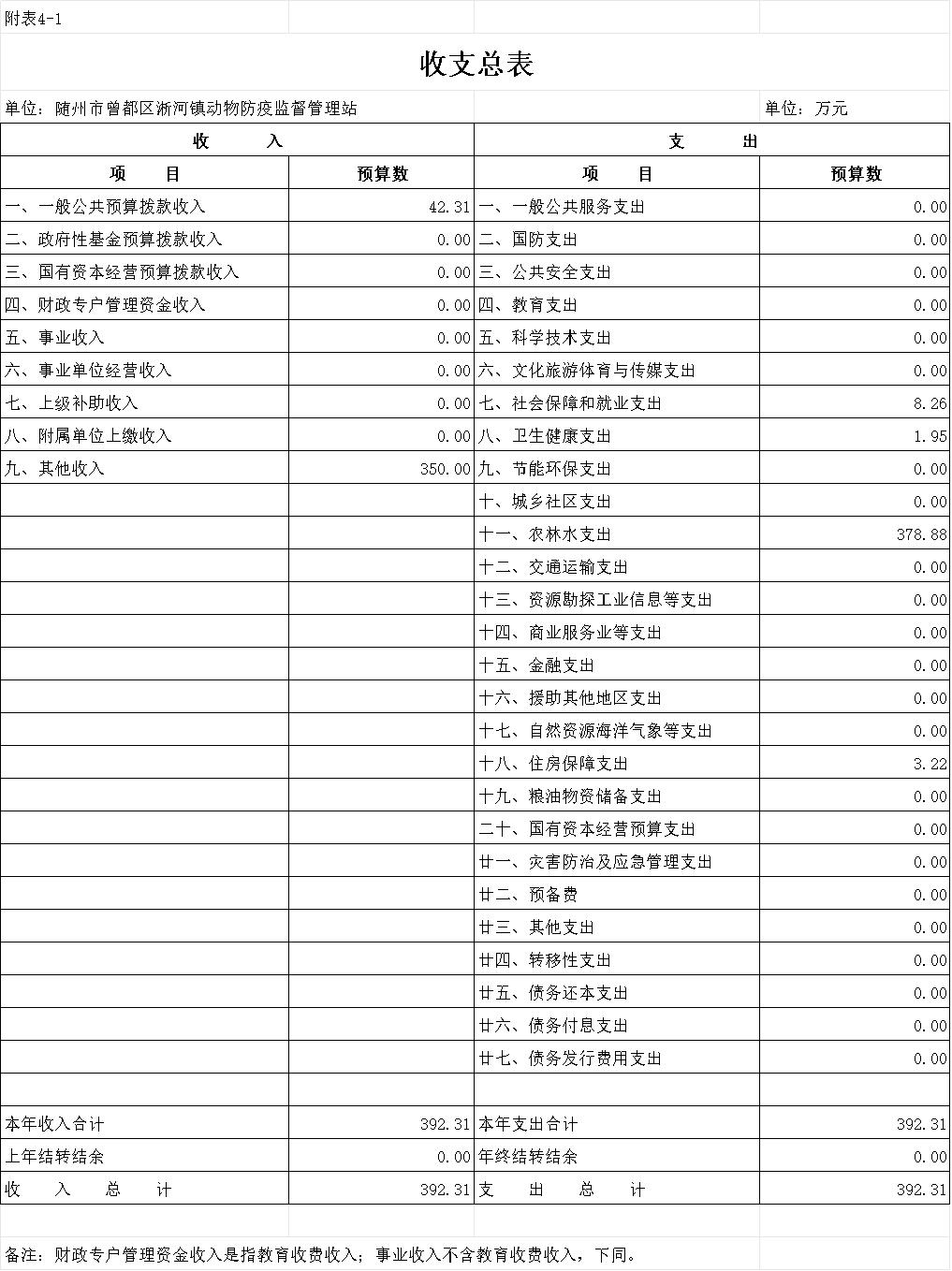 附表4-1

收支总表

单位：随州市曾都区淅河镇动物防疫监督管理站　　单位：万元

| 收　　入 | | 支　　出 | |
|---|---|---|---|
| 项　　目 | 预算数 | 项　　目 | 预算数 |
| 一、一般公共预算拨款收入 | 42.31 | 一、一般公共服务支出 | 0.00 |
| 二、政府性基金预算拨款收入 | 0.00 | 二、国防支出 | 0.00 |
| 三、国有资本经营预算拨款收入 | 0.00 | 三、公共安全支出 | 0.00 |
| 四、财政专户管理资金收入 | 0.00 | 四、教育支出 | 0.00 |
| 五、事业收入 | 0.00 | 五、科学技术支出 | 0.00 |
| 六、事业单位经营收入 | 0.00 | 六、文化旅游体育与传媒支出 | 0.00 |
| 七、上级补助收入 | 0.00 | 七、社会保障和就业支出 | 8.26 |
| 八、附属单位上缴收入 | 0.00 | 八、卫生健康支出 | 1.95 |
| 九、其他收入 | 350.00 | 九、节能环保支出 | 0.00 |
| | | 十、城乡社区支出 | 0.00 |
| | | 十一、农林水支出 | 378.88 |
| | | 十二、交通运输支出 | 0.00 |
| | | 十三、资源勘探工业信息等支出 | 0.00 |
| | | 十四、商业服务业等支出 | 0.00 |
| | | 十五、金融支出 | 0.00 |
| | | 十六、援助其他地区支出 | 0.00 |
| | | 十七、自然资源海洋气象等支出 | 0.00 |
| | | 十八、住房保障支出 | 3.22 |
| | | 十九、粮油物资储备支出 | 0.00 |
| | | 二十、国有资本经营预算支出 | 0.00 |
| | | 廿一、灾害防治及应急管理支出 | 0.00 |
| | | 廿二、预备费 | 0.00 |
| | | 廿三、其他支出 | 0.00 |
| | | 廿四、转移性支出 | 0.00 |
| | | 廿五、债务还本支出 | 0.00 |
| | | 廿六、债务付息支出 | 0.00 |
| | | 廿七、债务发行费用支出 | 0.00 |
| | | | |
| 本年收入合计 | 392.31 | 本年支出合计 | 392.31 |
| 上年结转结余 | 0.00 | 年终结转结余 | 0.00 |
| 收　入　总　计 | 392.31 | 支　出　总　计 | 392.31 |

备注：财政专户管理资金收入是指教育收费收入；事业收入不含教育收费收入，下同。